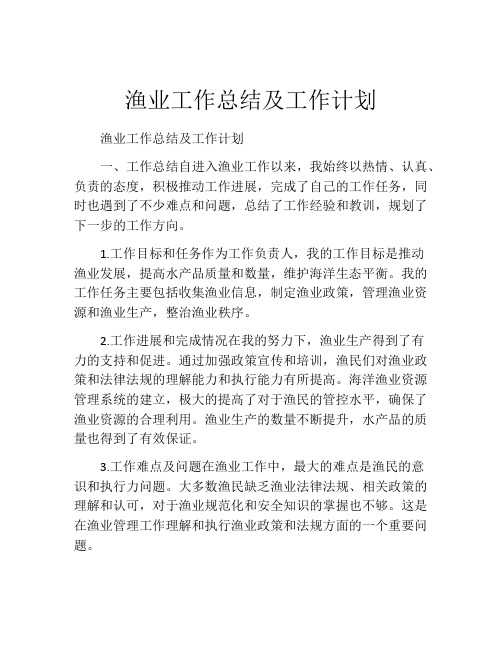 渔业工作总结及工作计划

渔业工作总结及工作计划

一、工作总结自进入渔业工作以来，我始终以热情、认真、负责的态度，积极推动工作进展，完成了自己的工作任务，同时也遇到了不少难点和问题，总结了工作经验和教训，规划了下一步的工作方向。

1.工作目标和任务作为工作负责人，我的工作目标是推动渔业发展，提高水产品质量和数量，维护海洋生态平衡。我的工作任务主要包括收集渔业信息，制定渔业政策，管理渔业资源和渔业生产，整治渔业秩序。

2.工作进展和完成情况在我的努力下，渔业生产得到了有力的支持和促进。通过加强政策宣传和培训，渔民们对渔业政策和法律法规的理解能力和执行能力有所提高。海洋渔业资源管理系统的建立，极大的提高了对于渔民的管控水平，确保了渔业资源的合理利用。渔业生产的数量不断提升，水产品的质量也得到了有效保证。

3.工作难点及问题在渔业工作中，最大的难点是渔民的意识和执行力问题。大多数渔民缺乏渔业法律法规、相关政策的理解和认可，对于渔业规范化和安全知识的掌握也不够。这是在渔业管理工作理解和执行渔业政策和法规方面的一个重要问题。